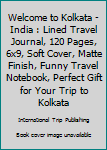 Welcome to Kolkata - India : Lined Travel Journal, 120 Pages, 6x9, Soft Cover, Matte Finish, Funny Travel Notebook, Perfect Gift for Your Trip to Kolkata

International Trip Publishing

Book cover image unavailable